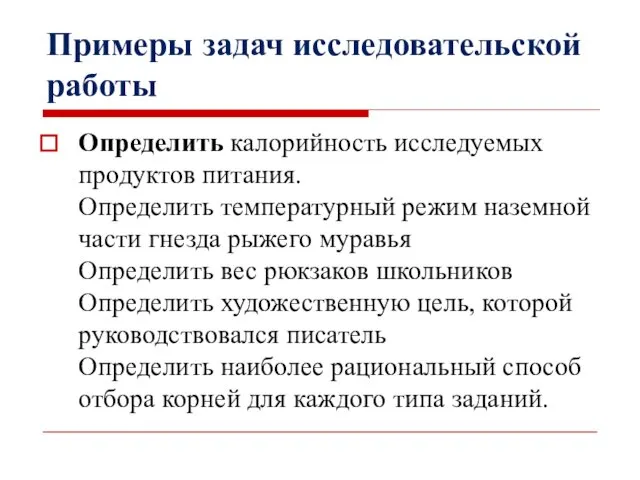 Примеры задач исследовательской работы

Определить калорийность исследуемых продуктов питания.
Определить температурный режим наземной части гнезда рыжего муравья
Определить вес рюкзаков школьников
Определить художественную цель, которой руководствовался писатель
Определить наиболее рациональный способ отбора корней для каждого типа заданий.